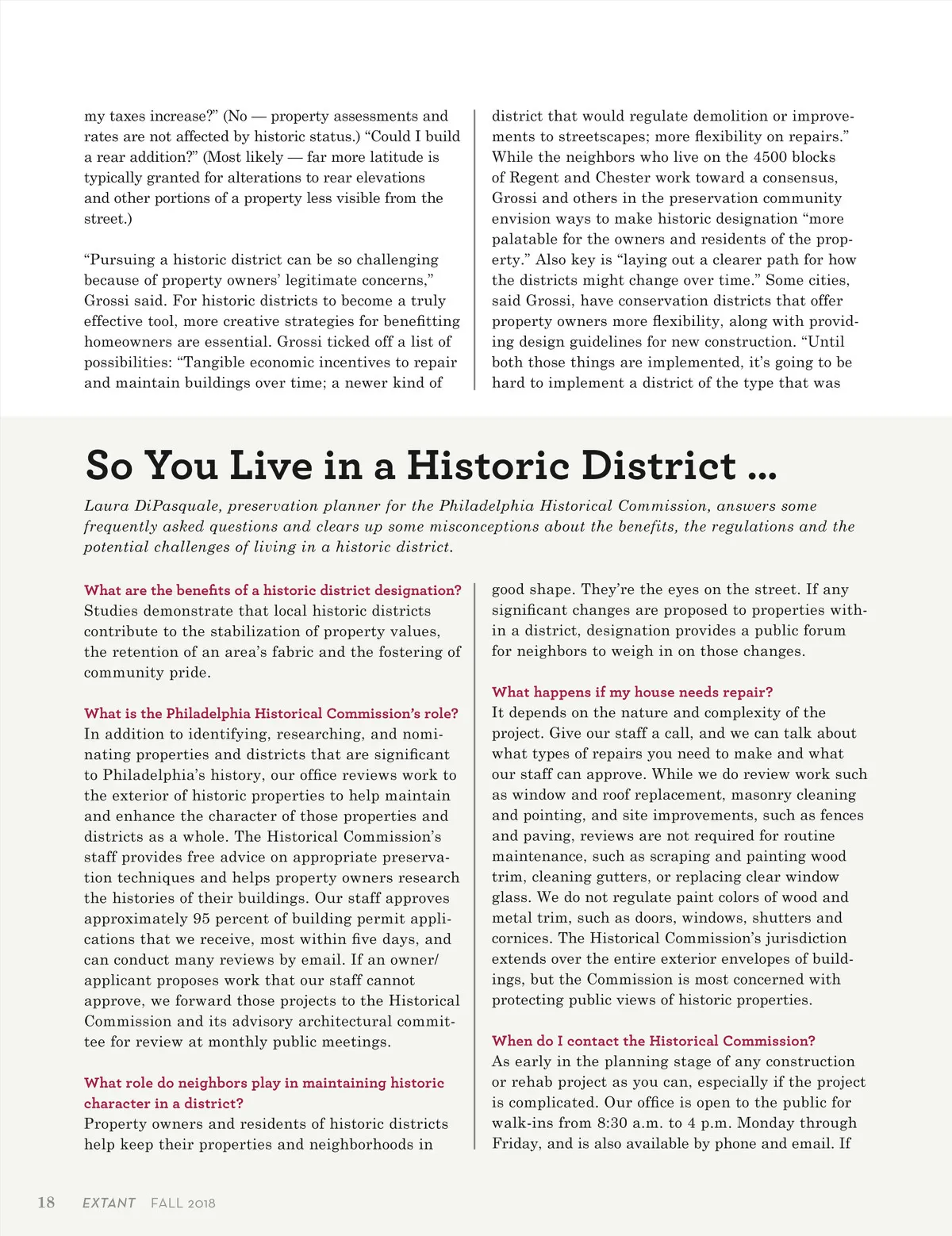 my taxes increase?" (No — property assessments and rates are not affected by historic status.) "Could I build a rear addition?" (Most likely — far more latitude is typically granted for alterations to rear elevations and other portions of a property less visible from the street.)

"Pursuing a historic district can be so challenging because of property owners' legitimate concerns," Grossi said. For historic districts to become a truly effective tool, more creative strategies for benefitting homeowners are essential. Grossi ticked off a list of possibilities: "Tangible economic incentives to repair and maintain buildings over time; a newer kind of district that would regulate demolition or improvements to streetscapes; more flexibility on repairs." While the neighbors who live on the 4500 blocks of Regent and Chester work toward a consensus, Grossi and others in the preservation community envision ways to make historic designation "more palatable for the owners and residents of the property." Also key is "laying out a clearer path for how the districts might change over time." Some cities, said Grossi, have conservation districts that offer property owners more flexibility, along with providing design guidelines for new construction. "Until both those things are implemented, it's going to be hard to implement a district of the type that was

So You Live in a Historic District ...

Laura DiPasquale, preservation planner for the Philadelphia Historical Commission, answers some frequently asked questions and clears up some misconceptions about the benefits, the regulations and the potential challenges of living in a historic district.

What are the benefits of a historic district designation?
Studies demonstrate that local historic districts contribute to the stabilization of property values, the retention of an area's fabric and the fostering of community pride.

What is the Philadelphia Historical Commission's role?
In addition to identifying, researching, and nominating properties and districts that are significant to Philadelphia's history, our office reviews work to the exterior of historic properties to help maintain and enhance the character of those properties and districts as a whole. The Historical Commission's staff provides free advice on appropriate preservation techniques and helps property owners research the histories of their buildings. Our staff approves approximately 95 percent of building permit applications that we receive, most within five days, and can conduct many reviews by email. If an owner/applicant proposes work that our staff cannot approve, we forward those projects to the Historical Commission and its advisory architectural committee for review at monthly public meetings.

What role do neighbors play in maintaining historic character in a district?
Property owners and residents of historic districts help keep their properties and neighborhoods in good shape. They're the eyes on the street. If any significant changes are proposed to properties within a district, designation provides a public forum for neighbors to weigh in on those changes.

What happens if my house needs repair?
It depends on the nature and complexity of the project. Give our staff a call, and we can talk about what types of repairs you need to make and what our staff can approve. While we do review work such as window and roof replacement, masonry cleaning and pointing, and site improvements, such as fences and paving, reviews are not required for routine maintenance, such as scraping and painting wood trim, cleaning gutters, or replacing clear window glass. We do not regulate paint colors of wood and metal trim, such as doors, windows, shutters and cornices. The Historical Commission's jurisdiction extends over the entire exterior envelopes of buildings, but the Commission is most concerned with protecting public views of historic properties.

When do I contact the Historical Commission?
As early in the planning stage of any construction or rehab project as you can, especially if the project is complicated. Our office is open to the public for walk-ins from 8:30 a.m. to 4 p.m. Monday through Friday, and is also available by phone and email. If

18 EXTANT FALL 2018